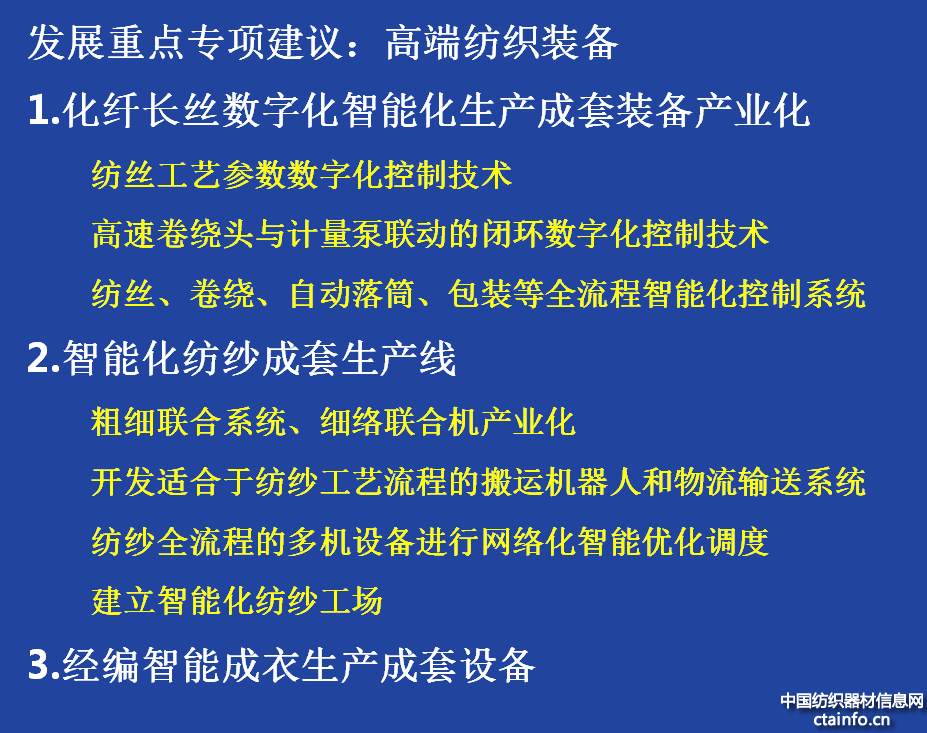 发展重点专项建议：高端纺织装备

1.化纤长丝数字化智能化生产成套装备产业化

纺丝工艺参数数字化控制技术

高速卷绕头与计量泵联动的闭环数字化控制技术

纺丝、卷绕、自动落筒、包装等全流程智能化控制系统

2.智能化纺纱成套生产线

粗细联合系统、细络联合机产业化

开发适合于纺纱工艺流程的搬运机器人和物流输送系统

纺纱全流程的多机设备进行网络化智能优化调度

建立智能化纺纱工场

3.经编智能成衣生产成套设备

中国纺织器材信息网
ctainfo.cn